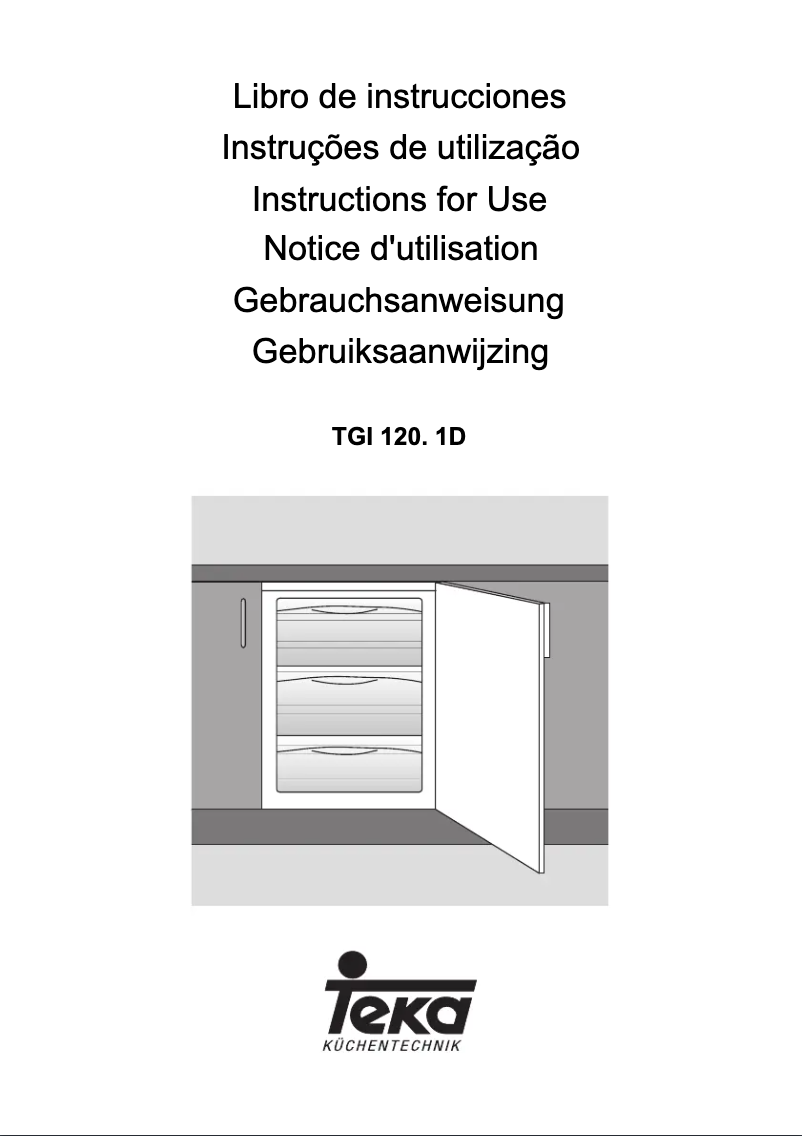 Libro de instrucciones
Instruções de utilização
Instructions for Use
Notice d'utilisation
Gebrauchsanweisung
Gebruiksaanwijzing

TGI 120. 1D

Teka
KÜCHENTECHNIK